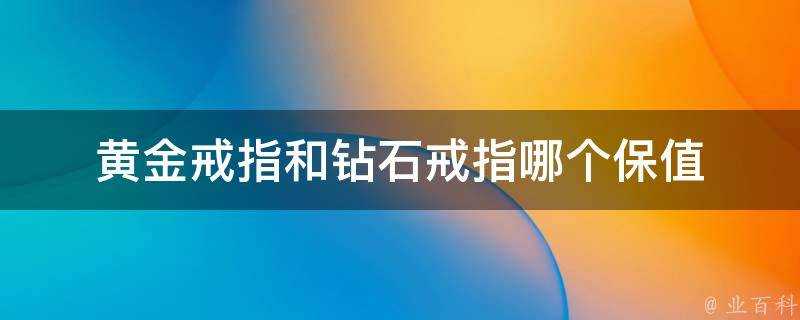 黄金戒指和钻石戒指哪个保值

@ 业百科